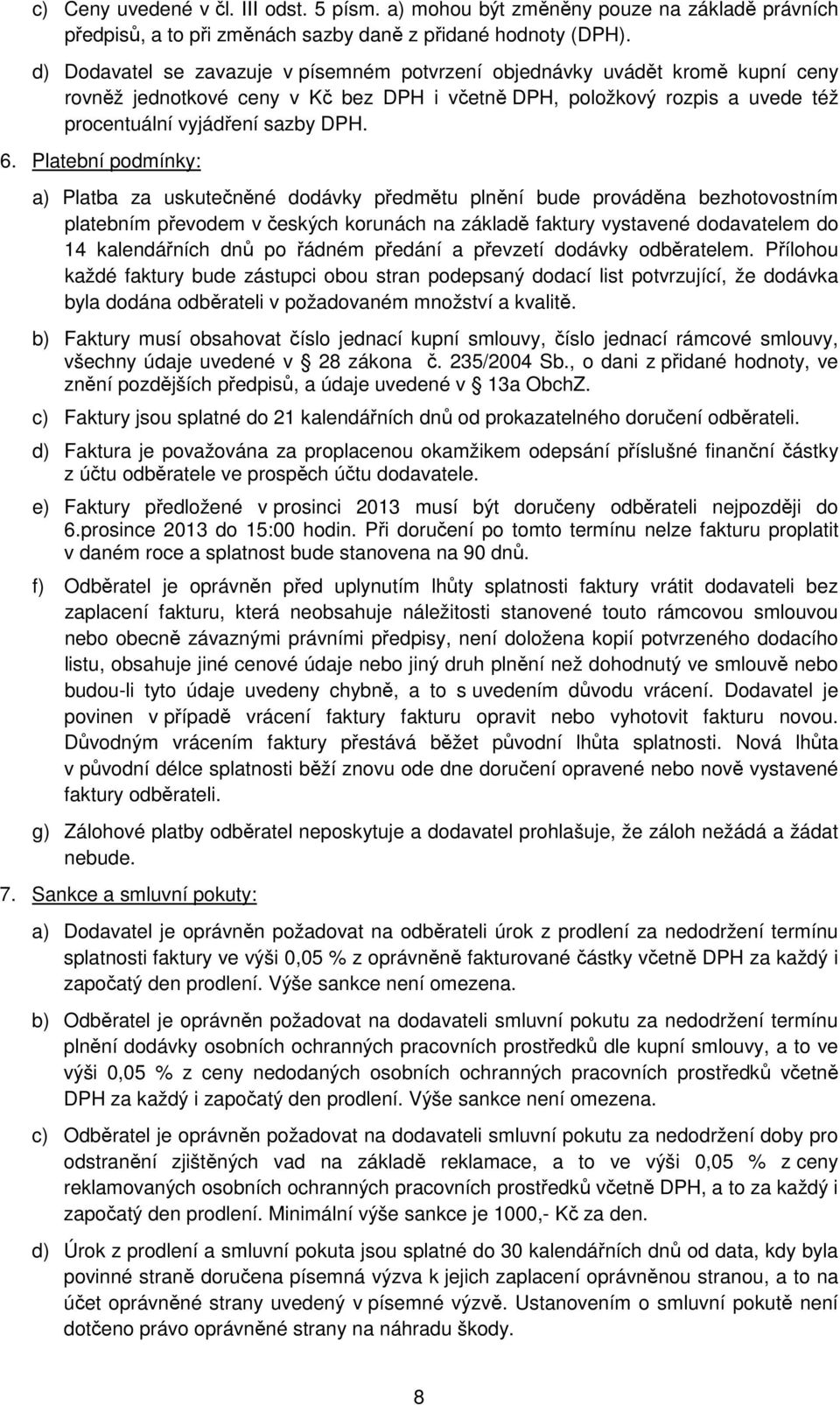 c) Ceny uvedené v čl. III odst. 5 písm. a) mohou být změněny pouze na základě právních předpisů, a to při změnách sazby daně z přidané hodnoty (DPH).

d) Dodavatel se zavazuje v písemném potvrzení objednávky uvádět kromě kupní ceny rovněž jednotkové ceny v Kč bez DPH i včetně DPH, položkový rozpis a uvede též procentuální vyjádření sazby DPH.

6. Platební podmínky:

a) Platba za uskutečněné dodávky předmětu plnění bude prováděna bezhotovostním platebním převodem v českých korunách na základě faktury vystavené dodavatelem do 14 kalendářních dnů po řádném předání a převzetí dodávky odběratelem. Přílohou každé faktury bude zástupci obou stran podepsaný dodací list potvrzující, že dodávka byla dodána odběrateli v požadovaném množství a kvalitě.

b) Faktury musí obsahovat číslo jednací kupní smlouvy, číslo jednací rámcové smlouvy, všechny údaje uvedené v 28 zákona č. 235/2004 Sb., o dani z přidané hodnoty, ve znění pozdějších předpisů, a údaje uvedené v 13a ObchZ.

c) Faktury jsou splatné do 21 kalendářních dnů od prokazatelného doručení odběrateli.

d) Faktura je považována za proplacenou okamžikem odepsání příslušné finanční částky z účtu odběratele ve prospěch účtu dodavatele.

e) Faktury předložené v prosinci 2013 musí být doručeny odběrateli nejpozději do 6.prosince 2013 do 15:00 hodin. Při doručení po tomto termínu nelze fakturu proplatit v daném roce a splatnost bude stanovena na 90 dnů.

f) Odběratel je oprávněn před uplynutím lhůty splatnosti faktury vrátit dodavateli bez zaplacení fakturu, která neobsahuje náležitosti stanovené touto rámcovou smlouvou nebo obecně závaznými právními předpisy, není doložena kopií potvrzeného dodacího listu, obsahuje jiné cenové údaje nebo jiný druh plnění než dohodnutý ve smlouvě nebo budou-li tyto údaje uvedeny chybně, a to s uvedením důvodu vrácení. Dodavatel je povinen v případě vrácení faktury fakturu opravit nebo vyhotovit fakturu novou. Důvodným vrácením faktury přestává běžet původní lhůta splatnosti. Nová lhůta v původní délce splatnosti běží znovu ode dne doručení opravené nebo nově vystavené faktury odběrateli.

g) Zálohové platby odběratel neposkytuje a dodavatel prohlašuje, že záloh nežádá a žádat nebude.

7. Sankce a smluvní pokuty:

a) Dodavatel je oprávněn požadovat na odběrateli úrok z prodlení za nedodržení termínu splatnosti faktury ve výši 0,05 % z oprávněně fakturované částky včetně DPH za každý i započatý den prodlení. Výše sankce není omezena.

b) Odběratel je oprávněn požadovat na dodavateli smluvní pokutu za nedodržení termínu plnění dodávky osobních ochranných pracovních prostředků dle kupní smlouvy, a to ve výši 0,05 % z ceny nedodaných osobních ochranných pracovních prostředků včetně DPH za každý i započatý den prodlení. Výše sankce není omezena.

c) Odběratel je oprávněn požadovat na dodavateli smluvní pokutu za nedodržení doby pro odstranění zjištěných vad na základě reklamace, a to ve výši 0,05 % z ceny reklamovaných osobních ochranných pracovních prostředků včetně DPH, a to za každý i započatý den prodlení. Minimální výše sankce je 1000,- Kč za den.

d) Úrok z prodlení a smluvní pokuta jsou splatné do 30 kalendářních dnů od data, kdy byla povinné straně doručena písemná výzva k jejich zaplacení oprávněnou stranou, a to na účet oprávněné strany uvedený v písemné výzvě. Ustanovením o smluvní pokutě není dotčeno právo oprávněné strany na náhradu škody.

8